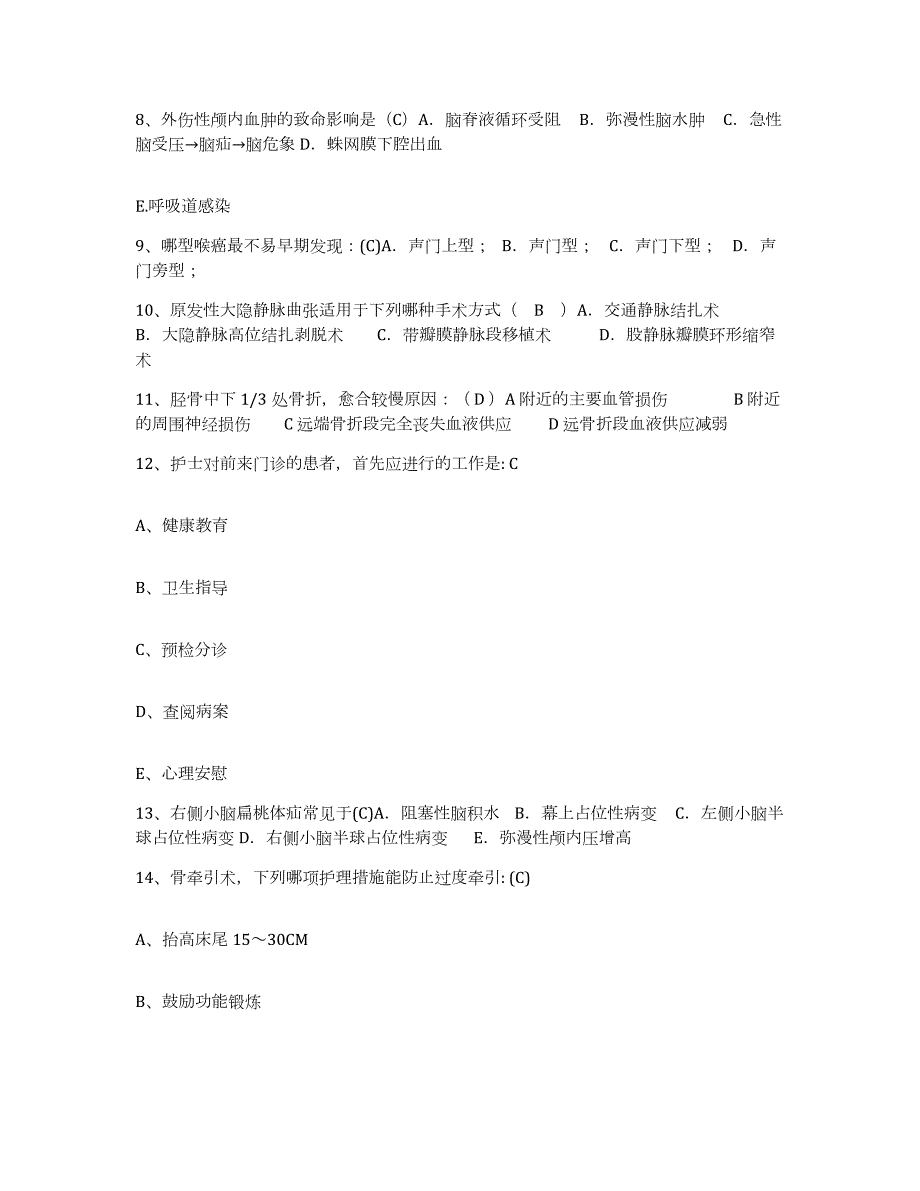 8、外伤性颅内血肿的致命影响是（C）A. 脑脊液循环受阻　B. 弥漫性脑水肿　C. 急性脑受压→脑疝→脑危象 D. 蛛网膜下腔出血

E.呼吸道感染

9、哪型喉癌最不易早期发现：(C)A. 声门上型； B. 声门型； C. 声门下型； D. 声门旁型；

10、原发性大隐静脉曲张适用于下列哪种手术方式（　B　）A. 交通静脉结扎术　B. 大隐静脉高位结扎剥脱术　C. 带瓣膜静脉段移植术　D. 股静脉瓣膜环形缩窄术

11、胫骨中下 1/3 处骨折，愈合较慢原因：（D）A 附近的主要血管损伤　B 附近的周围神经损伤　C 远端骨折段完全丧失血液供应　D 远骨折段血液供应减弱

12、护士对前来门诊的患者，首先应进行的工作是: C

A、健康教育

B、卫生指导

C、预检分诊

D、查阅病案

E、心理安慰

13、右侧小脑扁桃体疝常见于(C)A. 阻塞性脑积水　B. 幕上占位性病变　C. 左侧小脑半球占位性病变 D. 右侧小脑半球占位性病变　E. 弥漫性颅内压增高

14、骨牵引术，下列哪项护理措施能防止过度牵引: (C)

A、抬高床尾 15～30CM

B、鼓励功能锻炼